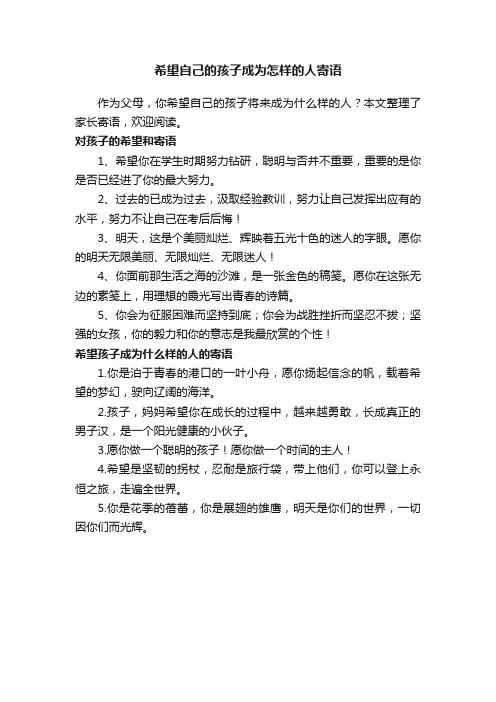 希望自己的孩子成为怎样的人寄语

作为父母，你希望自己的孩子将来成为什么样的人？本文整理了家长寄语，欢迎阅读。

对孩子的希望和寄语

1、希望你在学生时期努力钻研，聪明与否并不重要，重要的是你是否已经进了你的最大努力。

2、过去的已成为过去，汲取经验教训，努力让自己发挥出应有的水平，努力不让自己在考后后悔！

3、明天，这是个美丽灿烂、辉映着五光十色的迷人的字眼。愿你的明天无限美丽、无限灿烂、无限迷人！

4、你面前那生活之海的沙滩，是一张金色的稿笺。愿你在这张无边的素笺上，用理想的霞光写出青春的诗篇。

5、你会为征服困难而坚持到底；你会为战胜挫折而坚忍不拔；坚强的女孩，你的毅力和你的意志是我最欣赏的个性！

希望孩子成为什么样的人的寄语

1.你是泊于青春的港口的一叶小舟，愿你扬起信念的帆，载着希望的梦幻，驶向辽阔的海洋。

2.孩子，妈妈希望你在成长的过程中，越来越勇敢，长成真正的男子汉，是一个阳光健康的小伙子。

3.愿你做一个聪明的孩子！愿你做一个时间的主人！

4.希望是坚韧的拐杖，忍耐是旅行袋，带上他们，你可以登上永恒之旅，走遍全世界。

5.你是花季的蓓蕾，你是展翅的雄鹰，明天是你们的世界，一切因你们而光辉。